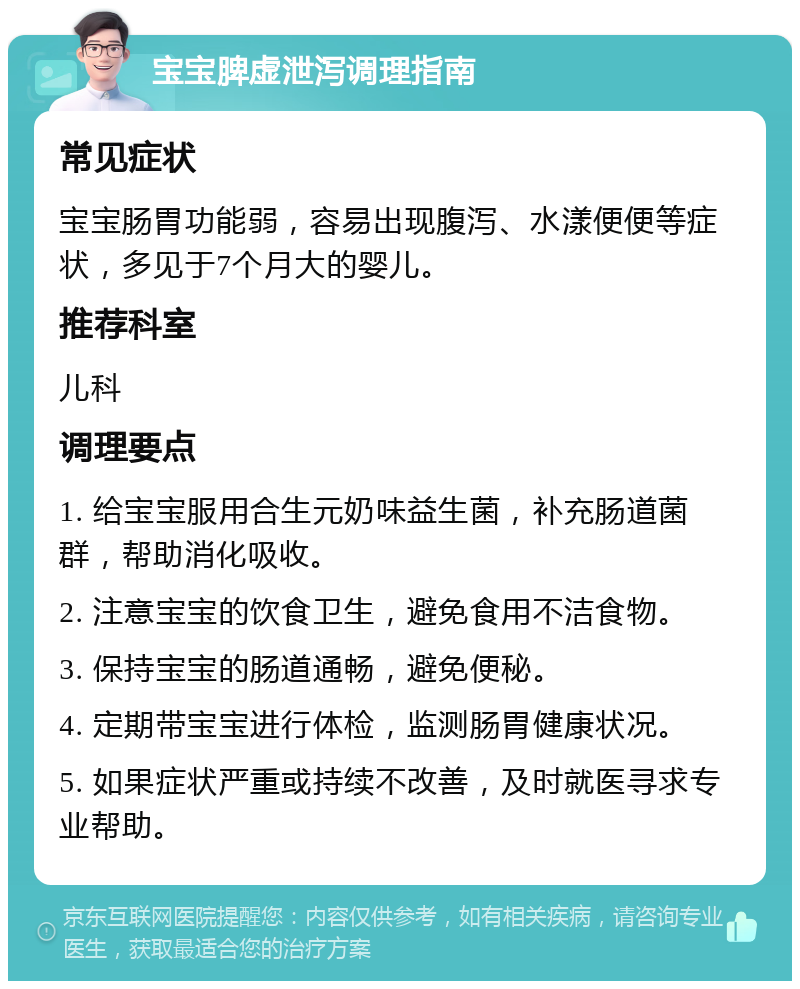 宝宝脾虚泄泻调理指南

常见症状

宝宝肠胃功能弱，容易出现腹泻、水漾便便等症状，多见于7个月大的婴儿。

推荐科室

儿科

调理要点

1. 给宝宝服用合生元奶味益生菌，补充肠道菌群，帮助消化吸收。

2. 注意宝宝的饮食卫生，避免食用不洁食物。

3. 保持宝宝的肠道通畅，避免便秘。

4. 定期带宝宝进行体检，监测肠胃健康状况。

5. 如果症状严重或持续不改善，及时就医寻求专业帮助。

京东互联网医院提醒您：内容仅供参考，如有相关疾病，请咨询专业医生，获取最适合您的治疗方案